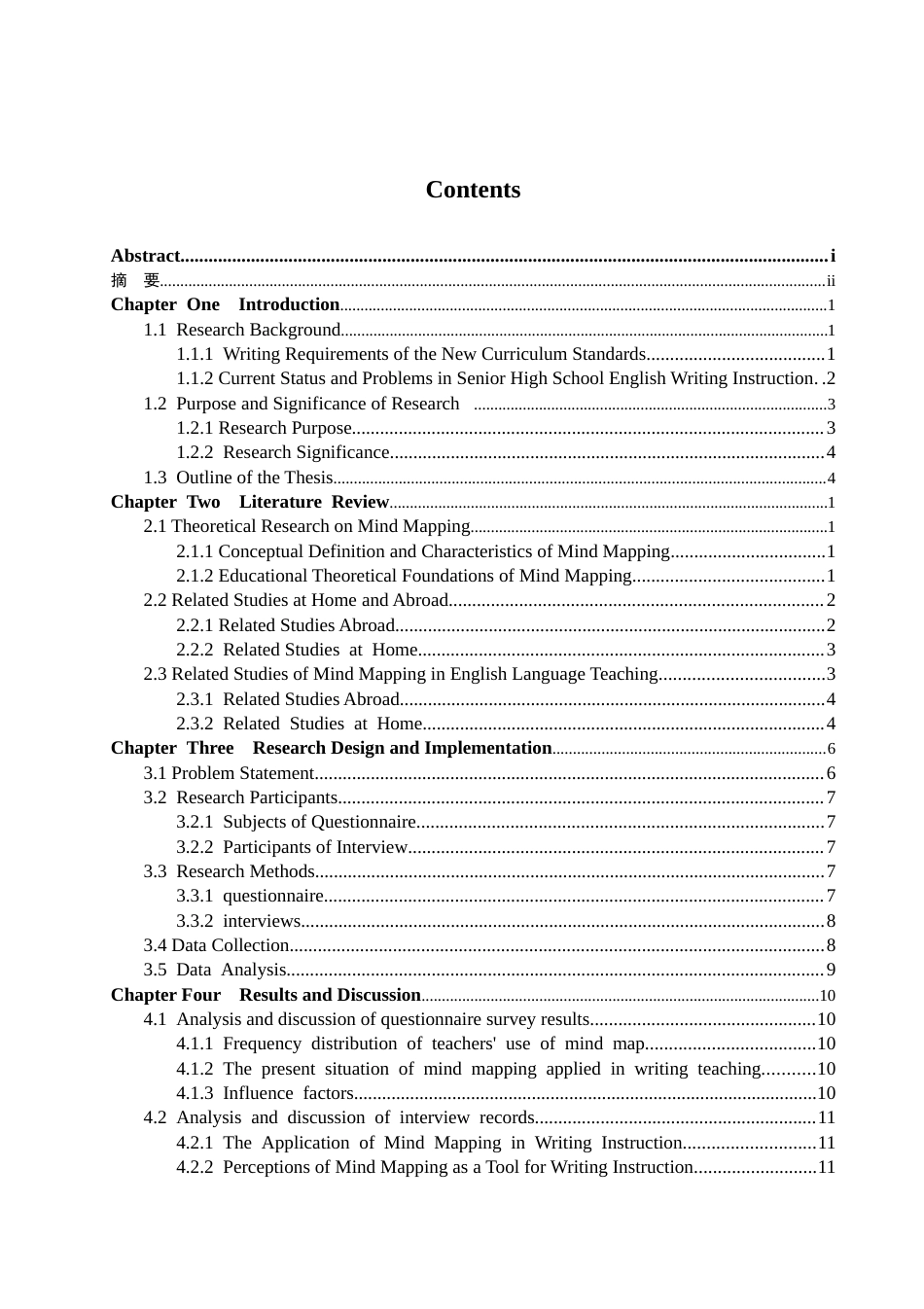 Contents

Abstract i
摘 要 ii
Chapter One Introduction 1
1.1 Research Background 1
1.1.1 Writing Requirements of the New Curriculum Standards 1
1.1.2 Current Status and Problems in Senior High School English Writing Instruction 2
1.2 Purpose and Significance of Research 3
1.2.1 Research Purpose 3
1.2.2 Research Significance 4
1.3 Outline of the Thesis 4
Chapter Two Literature Review 1
2.1 Theoretical Research on Mind Mapping 1
2.1.1 Conceptual Definition and Characteristics of Mind Mapping 1
2.1.2 Educational Theoretical Foundations of Mind Mapping 1
2.2 Related Studies at Home and Abroad 2
2.2.1 Related Studies Abroad 2
2.2.2 Related Studies at Home 3
2.3 Related Studies of Mind Mapping in English Language Teaching 3
2.3.1 Related Studies Abroad 4
2.3.2 Related Studies at Home 4
Chapter Three Research Design and Implementation 6
3.1 Problem Statement 6
3.2 Research Participants 7
3.2.1 Subjects of Questionnaire 7
3.2.2 Participants of Interview 7
3.3 Research Methods 7
3.3.1 questionnaire 7
3.3.2 interviews 8
3.4 Data Collection 8
3.5 Data Analysis 9
Chapter Four Results and Discussion 10
4.1 Analysis and discussion of questionnaire survey results 10
4.1.1 Frequency distribution of teachers' use of mind map 10
4.1.2 The present situation of mind mapping applied in writing teaching 10
4.1.3 Influence factors 10
4.2 Analysis and discussion of interview records 11
4.2.1 The Application of Mind Mapping in Writing Instruction 11
4.2.2 Perceptions of Mind Mapping as a Tool for Writing Instruction 11